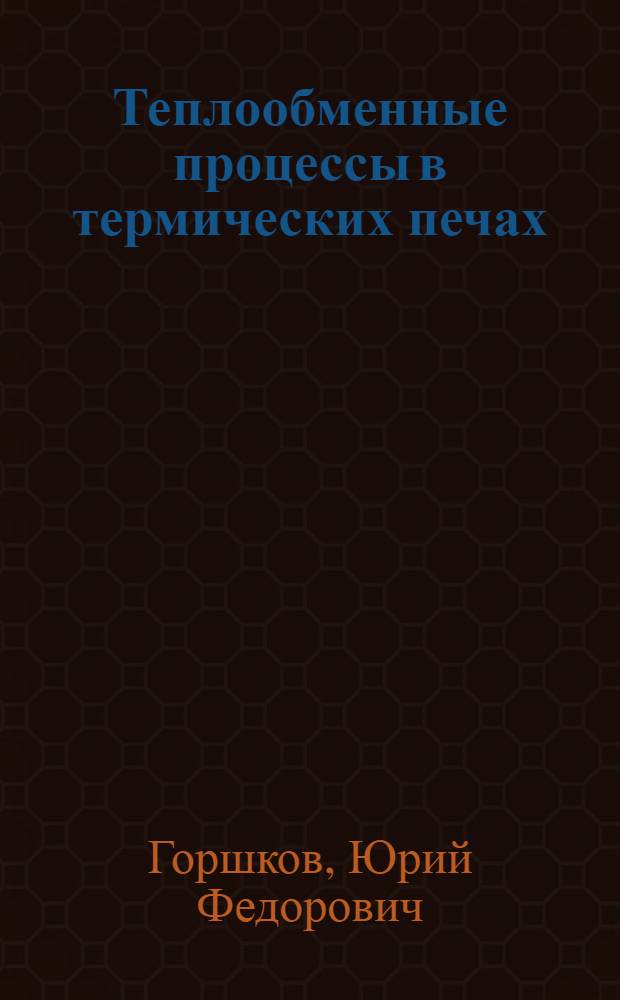 Теплообменные процессы в термических печах

Горшков, Юрий Федорович